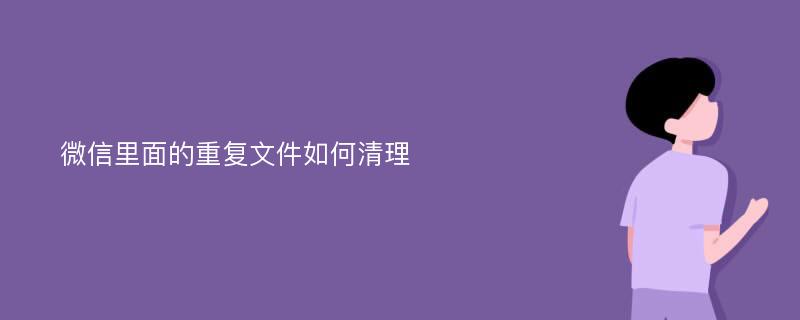 微信里面的重复文件如何清理